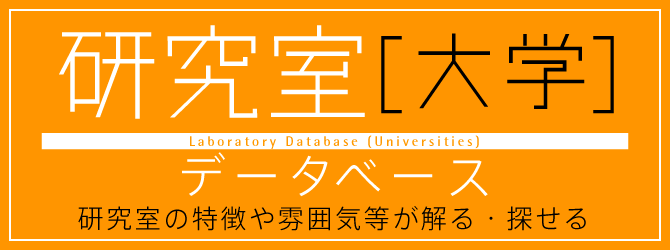 研究室[大学]

Laboratory Database (Universities)

データベース

研究室の特徴や雰囲気等が解る・探せる